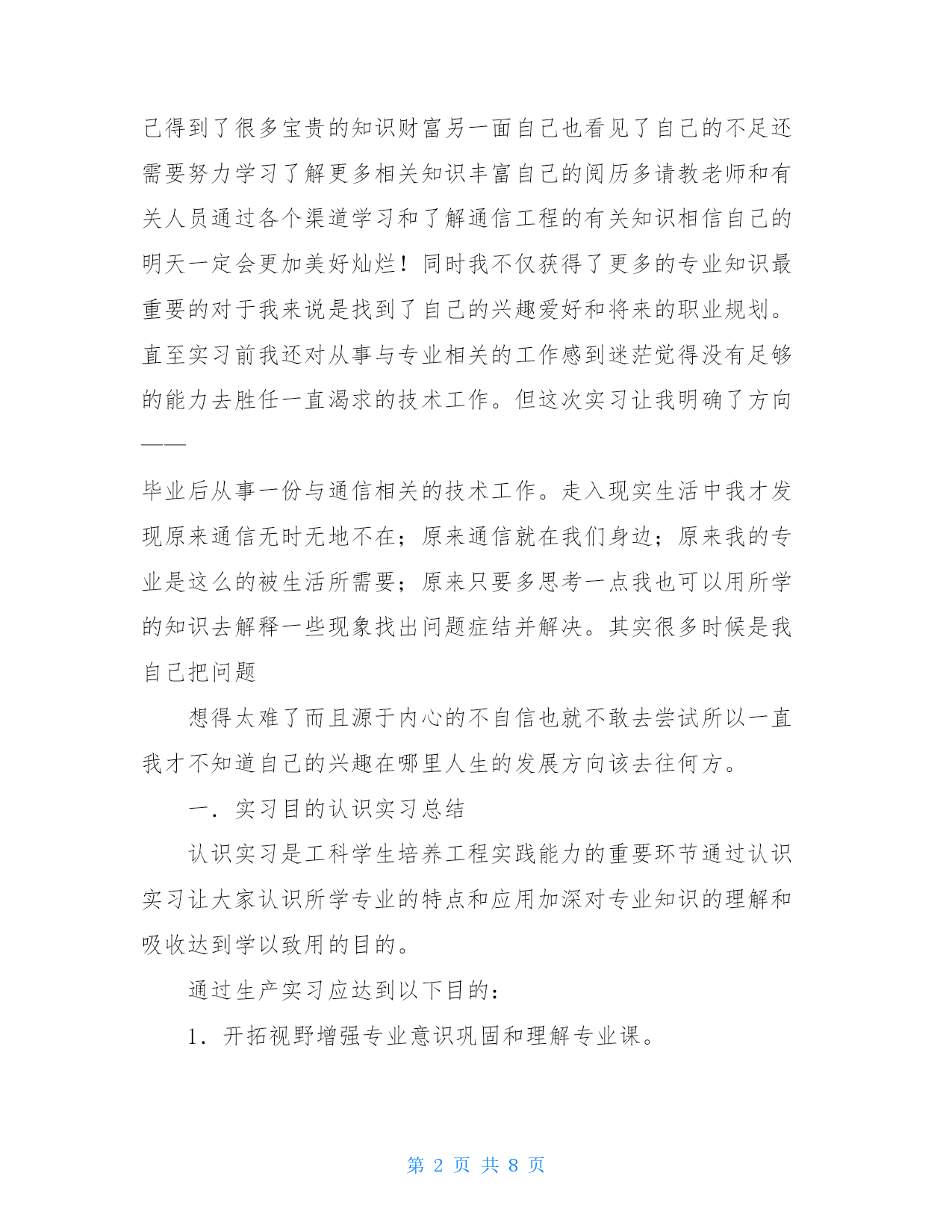 己得到了很多宝贵的知识财富另一面自己也看见了自己的不足还需要努力学习了解更多相关知识丰富自己的阅历多请教老师和有关人员通过各个渠道学习和了解通信工程的有关知识相信自己的明天一定会更加美好灿烂！同时我不仅获得了更多的专业知识最重要的对于我来说是找到了自己的兴趣爱好和将来的职业规划。直至实习前我还对从事与专业相关的工作感到迷茫觉得没有足够的能力去胜任一直渴求的技术工作。但这次实习让我明确了方向——

毕业后从事一份与通信相关的技术工作。走入现实生活中我才发现原来通信无时无地不在；原来通信就在我们身边；原来我的专业是这么的被生活所需要；原来只要多思考一点我也可以用所学的知识去解释一些现象找出问题症结并解决。其实很多时候是我自己把问题

想得太难了而且源于内心的不自信也就不敢去尝试所以一直我才不知道自己的兴趣在哪里人生的发展方向该去往何方。

一．实习目的认识实习总结

认识实习是工科学生培养工程实践能力的重要环节通过认识实习让大家认识所学专业的特点和应用加深对专业知识的理解和吸收达到学以致用的目的。

通过生产实习应达到以下目的：

1．开拓视野增强专业意识巩固和理解专业课。

第 2 页 共 8 页